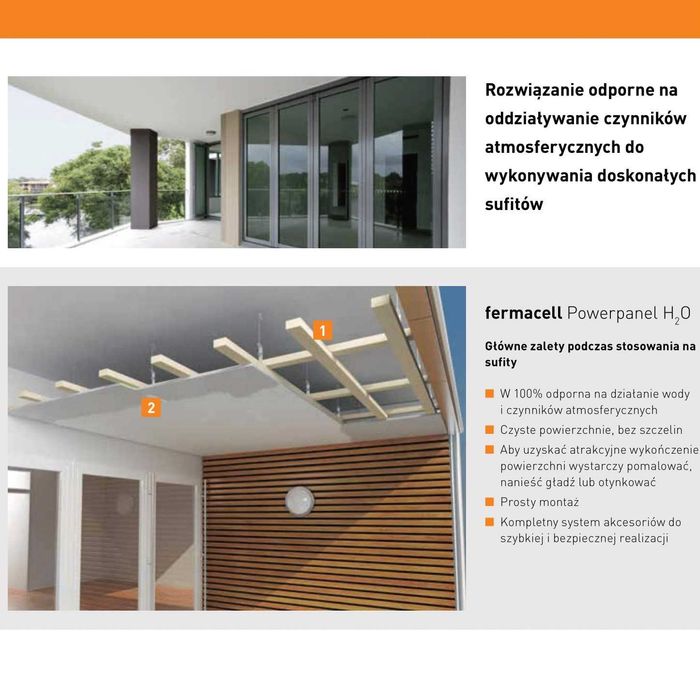 Rozwiązanie odporne na oddziaływanie czynników atmosferycznych do wykonywania doskonałych sufitów

1

2

fermacell Powerpanel $H_2O$

Główne zalety podczas stosowania na sufity

W 100% odporna na działanie wody i czynników atmosferycznych

Czyste powierzchnie, bez szczelin

Aby uzyskać atrakcyjne wykończenie powierzchni wystarczy pomalować, nanieść gładź lub otynkować

Prosty montaż

Kompletny system akcesoriów do szybkiej i bezpiecznej realizacji